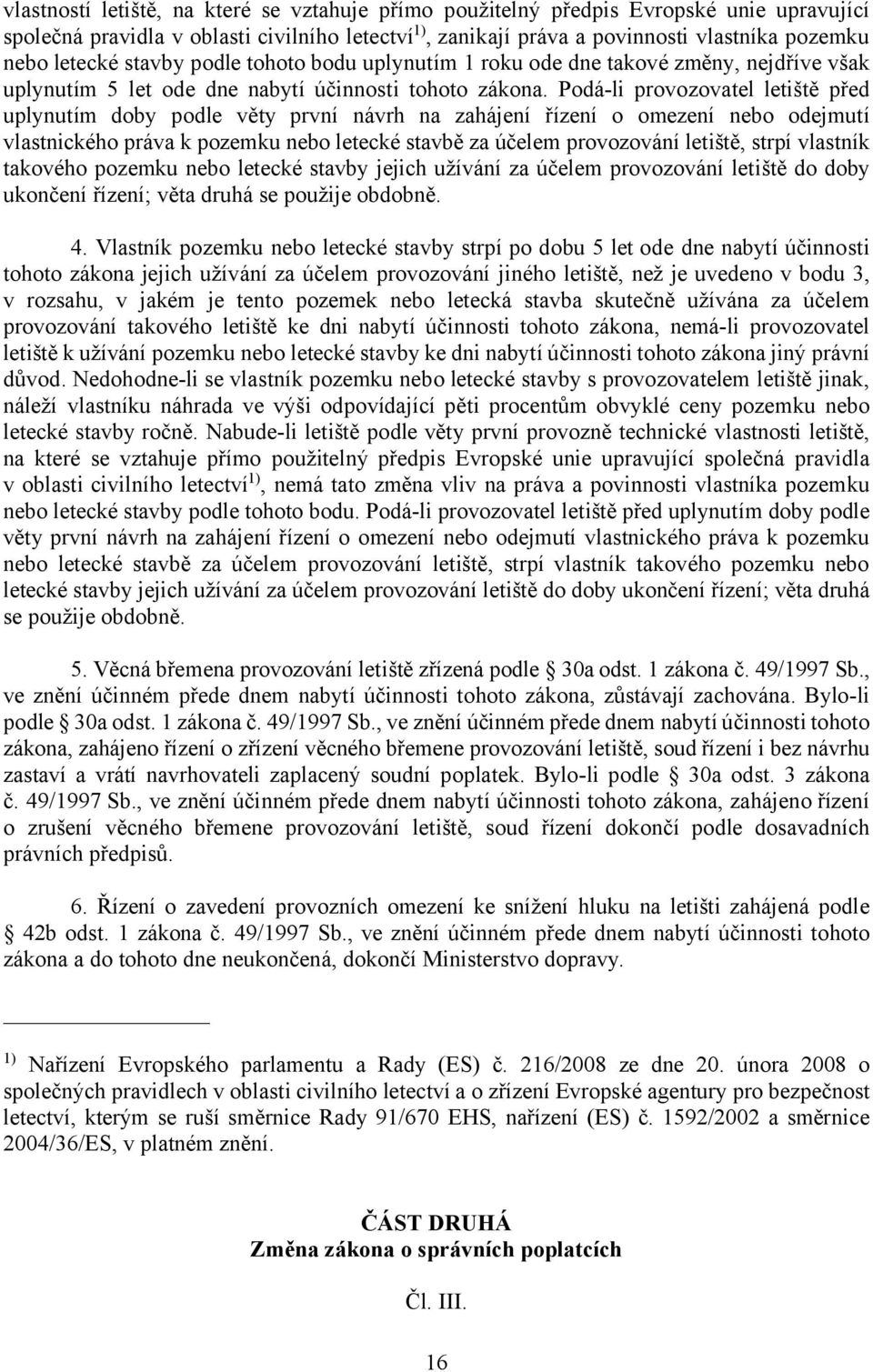 vlastností letiště, na které se vztahuje přímo použitelný předpis Evropské unie upravující společná pravidla v oblasti civilního letectví$^{1)}$, zanikají práva a povinnosti vlastníka pozemku nebo letecké stavby podle tohoto bodu uplynutím 1 roku ode dne takové změny, nejdříve však uplynutím 5 let ode dne nabytí účinnosti tohoto zákona. Podá-li provozovatel letiště před uplynutím doby podle věty první návrh na zahájení řízení o omezení nebo odejmutí vlastnického práva k pozemku nebo letecké stavbě za účelem provozování letiště, strpí vlastník takového pozemku nebo letecké stavby jejich užívání za účelem provozování letiště do doby ukončení řízení; věta druhá se použije obdobně.

4. Vlastník pozemku nebo letecké stavby strpí po dobu 5 let ode dne nabytí účinnosti tohoto zákona jejich užívání za účelem provozování jiného letiště, než je uvedeno v bodu 3, v rozsahu, v jakém je tento pozemek nebo letecká stavba skutečně užívána za účelem provozování takového letiště ke dni nabytí účinnosti tohoto zákona, nemá-li provozovatel letiště k užívání pozemku nebo letecké stavby ke dni nabytí účinnosti tohoto zákona jiný právní důvod. Nedohodne-li se vlastník pozemku nebo letecké stavby s provozovatelem letiště jinak, náleží vlastníku náhrada ve výši odpovídající pěti procentům obvyklé ceny pozemku nebo letecké stavby ročně. Nabude-li letiště podle věty první provozně technické vlastnosti letiště, na které se vztahuje přímo použitelný předpis Evropské unie upravující společná pravidla v oblasti civilního letectví$^{1)}$, nemá tato změna vliv na práva a povinnosti vlastníka pozemku nebo letecké stavby podle tohoto bodu. Podá-li provozovatel letiště před uplynutím doby podle věty první návrh na zahájení řízení o omezení nebo odejmutí vlastnického práva k pozemku nebo letecké stavbě za účelem provozování letiště, strpí vlastník takového pozemku nebo letecké stavby jejich užívání za účelem provozování letiště do doby ukončení řízení; věta druhá se použije obdobně.

5. Věcná břemena provozování letiště zřízená podle § 30a odst. 1 zákona č. 49/1997 Sb., ve znění účinném přede dnem nabytí účinnosti tohoto zákona, zůstávají zachována. Bylo-li podle § 30a odst. 1 zákona č. 49/1997 Sb., ve znění účinném přede dnem nabytí účinnosti tohoto zákona, zahájeno řízení o zřízení věcného břemene provozování letiště, soud řízení i bez návrhu zastaví a vrátí navrhovateli zaplacený soudní poplatek. Bylo-li podle § 30a odst. 3 zákona č. 49/1997 Sb., ve znění účinném přede dnem nabytí účinnosti tohoto zákona, zahájeno řízení o zrušení věcného břemene provozování letiště, soud řízení dokončí podle dosavadních právních předpisů.

6. Řízení o zavedení provozních omezení ke snížení hluku na letišti zahájená podle § 42b odst. 1 zákona č. 49/1997 Sb., ve znění účinném přede dnem nabytí účinnosti tohoto zákona a do tohoto dne neukončená, dokončí Ministerstvo dopravy.

$^{1)}$ Nařízení Evropského parlamentu a Rady (ES) č. 216/2008 ze dne 20. února 2008 o společných pravidlech v oblasti civilního letectví a o zřízení Evropské agentury pro bezpečnost letectví, kterým se ruší směrnice Rady 91/670 EHS, nařízení (ES) č. 1592/2002 a směrnice 2004/36/ES, v platném znění.

ČÁST DRUHÁ
Změna zákona o správních poplatcích

Čl. III.

16